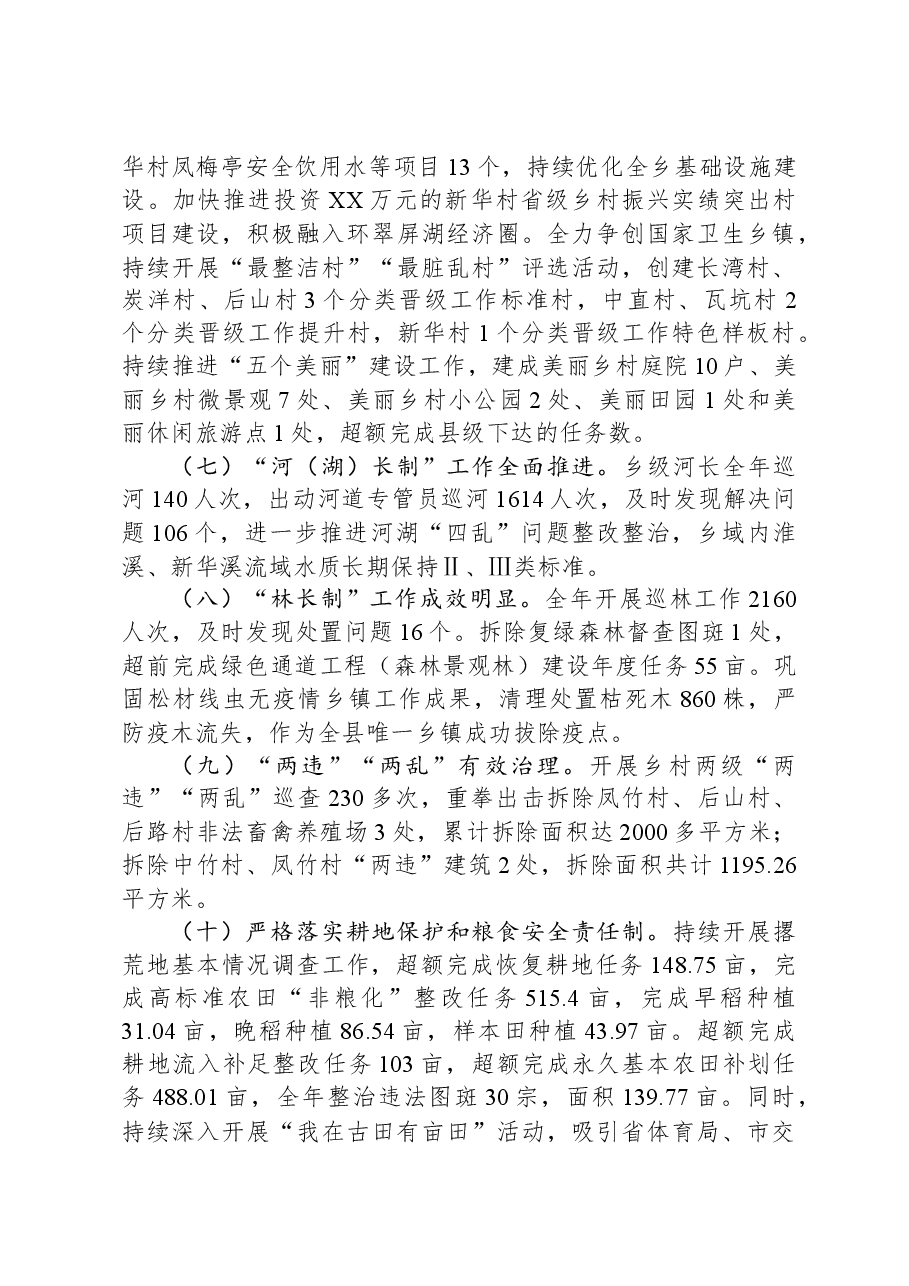 华村凤梅亭安全饮用水等项目13个，持续优化全乡基础设施建设。加快推进投资XX万元的新华村省级乡村振兴实绩突出村项目建设，积极融入环翠屏湖经济圈。全力争创国家卫生乡镇，持续开展“最整洁村”“最脏乱村”评选活动，创建长湾村、炭洋村、后山村3个分类晋级工作标准村，中直村、瓦坑村2个分类晋级工作提升村，新华村1个分类晋级工作特色样板村。持续推进“五个美丽”建设工作，建成美丽乡村庭院10户、美丽乡村微景观7处、美丽乡村小公园2处、美丽田园1处和美丽休闲旅游点1处，超额完成县级下达的任务数。

（七）“河（湖）长制”工作全面推进。乡级河长全年巡河140人次，出动河道专管员巡河1614人次，及时发现解决问题106个，进一步推进河湖“四乱”问题整改整治，乡域内淮溪、新华溪流域水质长期保持Ⅱ、Ⅲ类标准。

（八）“林长制”工作成效明显。全年开展巡林工作2160人次，及时发现处置问题16个。拆除复绿森林督查图斑1处，超前完成绿色通道工程（森林景观林）建设年度任务55亩。巩固松材线虫无疫情乡镇工作成果，清理处置枯死木860株，严防疫木流失，作为全县唯一乡镇成功拔除疫点。

（九）“两违”“两乱”有效治理。开展乡村两级“两违”“两乱”巡查230多次，重拳出击拆除凤竹村、后山村、后路村非法畜禽养殖场3处，累计拆除面积达2000多平方米；拆除中竹村、凤竹村“两违”建筑2处，拆除面积共计1195.26平方米。

（十）严格落实耕地保护和粮食安全责任制。持续开展撂荒地基本情况调查工作，超额完成恢复耕地任务148.75亩，完成高标准农田“非粮化”整改任务515.4亩，完成早稻种植31.04亩，晚稻种植86.54亩，样本田种植43.97亩。超额完成耕地流入补足整改任务103亩，超额完成永久基本农田补划任务488.01亩，全年整治违法图斑30宗，面积139.77亩。同时，持续深入开展“我在古田有亩田”活动，吸引省体育局、市交